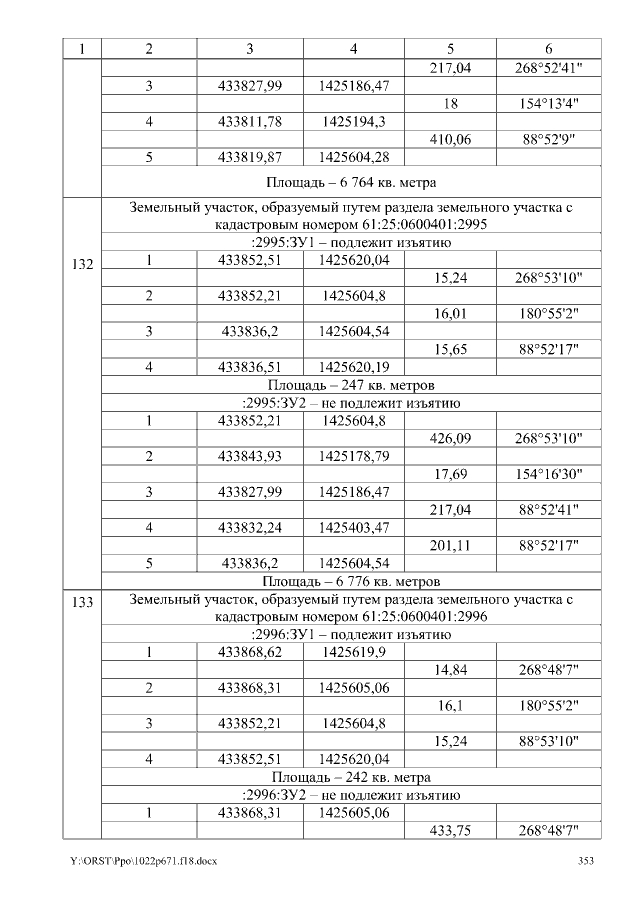 | 1 | 2 | 3 | 4 | 5 | 6 |
|---|---|---|---|---|---|
| | | | | 217,04 | 268°52'41" |
| | 3 | 433827,99 | 1425186,47 | | |
| | | | | 18 | 154°13'4" |
| | 4 | 433811,78 | 1425194,3 | | |
| | | | | 410,06 | 88°52'9" |
| | 5 | 433819,87 | 1425604,28 | | |
| | Площадь – 6 764 кв. метра | | | | |
| 132 | Земельный участок, образуемый путем раздела земельного участка с кадастровым номером 61:25:0600401:2995 | | | | |
| | :2995:ЗУ1 – подлежит изъятию | | | | |
| | 1 | 433852,51 | 1425620,04 | | |
| | | | | 15,24 | 268°53'10" |
| | 2 | 433852,21 | 1425604,8 | | |
| | | | | 16,01 | 180°55'2" |
| | 3 | 433836,2 | 1425604,54 | | |
| | | | | 15,65 | 88°52'17" |
| | 4 | 433836,51 | 1425620,19 | | |
| | Площадь – 247 кв. метров | | | | |
| | :2995:ЗУ2 – не подлежит изъятию | | | | |
| | 1 | 433852,21 | 1425604,8 | | |
| | | | | 426,09 | 268°53'10" |
| | 2 | 433843,93 | 1425178,79 | | |
| | | | | 17,69 | 154°16'30" |
| | 3 | 433827,99 | 1425186,47 | | |
| | | | | 217,04 | 88°52'41" |
| | 4 | 433832,24 | 1425403,47 | | |
| | | | | 201,11 | 88°52'17" |
| | 5 | 433836,2 | 1425604,54 | | |
| | Площадь – 6 776 кв. метров | | | | |
| 133 | Земельный участок, образуемый путем раздела земельного участка с кадастровым номером 61:25:0600401:2996 | | | | |
| | :2996:ЗУ1 – подлежит изъятию | | | | |
| | 1 | 433868,62 | 1425619,9 | | |
| | | | | 14,84 | 268°48'7" |
| | 2 | 433868,31 | 1425605,06 | | |
| | | | | 16,1 | 180°55'2" |
| | 3 | 433852,21 | 1425604,8 | | |
| | | | | 15,24 | 88°53'10" |
| | 4 | 433852,51 | 1425620,04 | | |
| | Площадь – 242 кв. метра | | | | |
| | :2996:ЗУ2 – не подлежит изъятию | | | | |
| | 1 | 433868,31 | 1425605,06 | | |
| | | | | 433,75 | 268°48'7" |

Y:\ORST\Ppo\1022p671.f18.docx
353